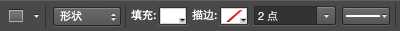 形状

填充:

描边:

2 点